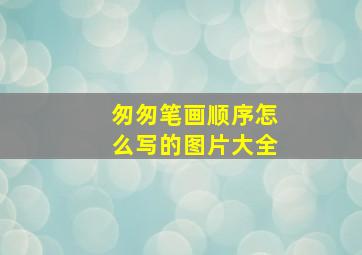 匆匆笔画顺序怎么写的图片大全